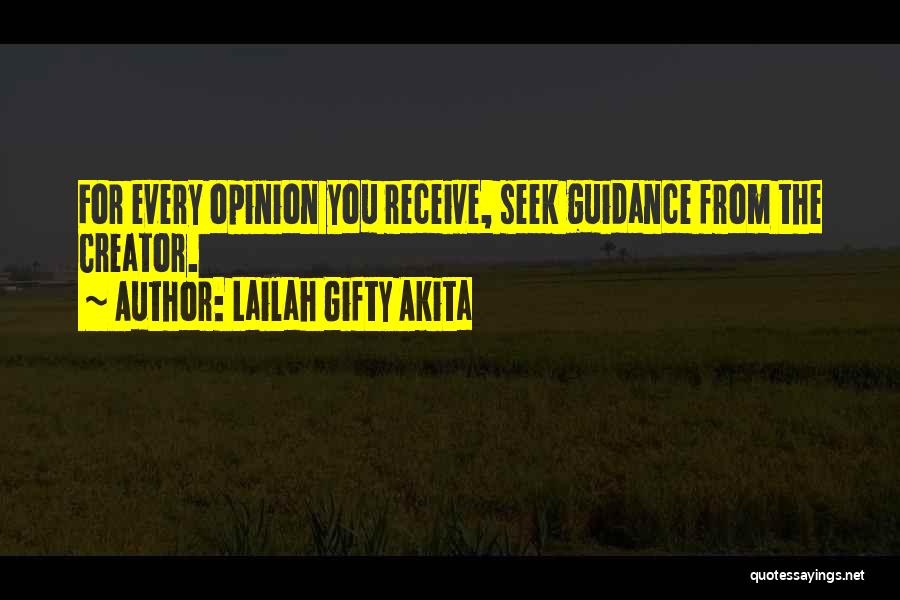 FOR EVERY OPINION YOU RECEIVE, SEEK GUIDANCE FROM THE CREATOR.
~ AUTHOR: LAILAH GIFTY AKITA

quotessayings.net